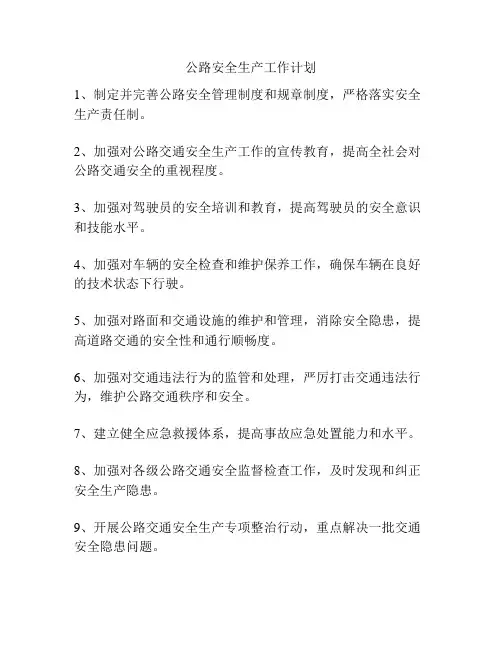 公路安全生产工作计划

1、制定并完善公路安全管理制度和规章制度，严格落实安全生产责任制。

2、加强对公路交通安全生产工作的宣传教育，提高全社会对公路交通安全的重视程度。

3、加强对驾驶员的安全培训和教育，提高驾驶员的安全意识和技能水平。

4、加强对车辆的安全检查和维护保养工作，确保车辆在良好的技术状态下行驶。

5、加强对路面和交通设施的维护和管理，消除安全隐患，提高道路交通的安全性和通行顺畅度。

6、加强对交通违法行为的监管和处理，严厉打击交通违法行为，维护公路交通秩序和安全。

7、建立健全应急救援体系，提高事故应急处置能力和水平。

8、加强对各级公路交通安全监督检查工作，及时发现和纠正安全生产隐患。

9、开展公路交通安全生产专项整治行动，重点解决一批交通安全隐患问题。